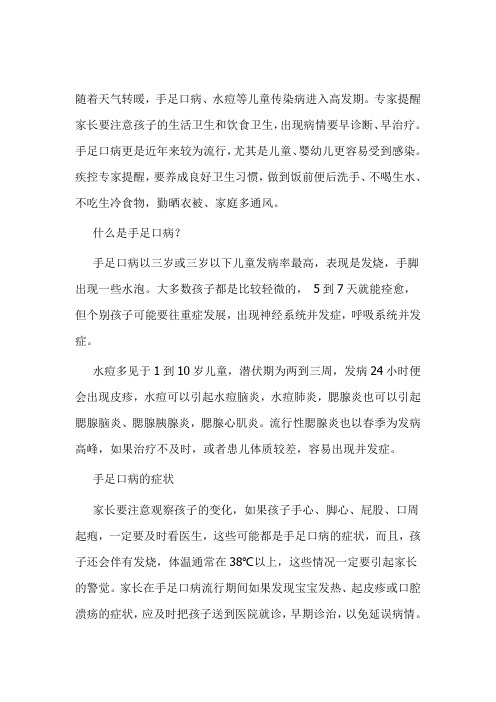 随着天气转暖，手足口病、水痘等儿童传染病进入高发期。专家提醒家长要注意孩子的生活卫生和饮食卫生，出现病情要早诊断、早治疗。手足口病更是近年来较为流行，尤其是儿童、婴幼儿更容易受到感染。疾控专家提醒，要养成良好卫生习惯，做到饭前便后洗手、不喝生水、不吃生冷食物，勤晒衣被、家庭多通风。

什么是手足口病？

手足口病以三岁或三岁以下儿童发病率最高，表现是发烧，手脚出现一些水泡。大多数孩子都是比较轻微的， 5 到 7 天就能痊愈，但个别孩子可能要往重症发展，出现神经系统并发症，呼吸系统并发症。

水痘多见于 1 到 10 岁儿童，潜伏期为两到三周，发病 24 小时便会出现皮疹，水痘可以引起水痘脑炎，水痘肺炎，腮腺炎也可以引起腮腺脑炎、腮腺胰腺炎，腮腺心肌炎。流行性腮腺炎也以春季为发病高峰，如果治疗不及时，或者患儿体质较差，容易出现并发症。

手足口病的症状

家长要注意观察孩子的变化，如果孩子手心、脚心、屁股、口周起疱，一定要及时看医生，这些可能都是手足口病的症状，而且，孩子还会伴有发烧，体温通常在 38℃以上，这些情况一定要引起家长的警觉。家长在手足口病流行期间如果发现宝宝发热、起皮疹或口腔溃疡的症状，应及时把孩子送到医院就诊，早期诊治，以免延误病情。